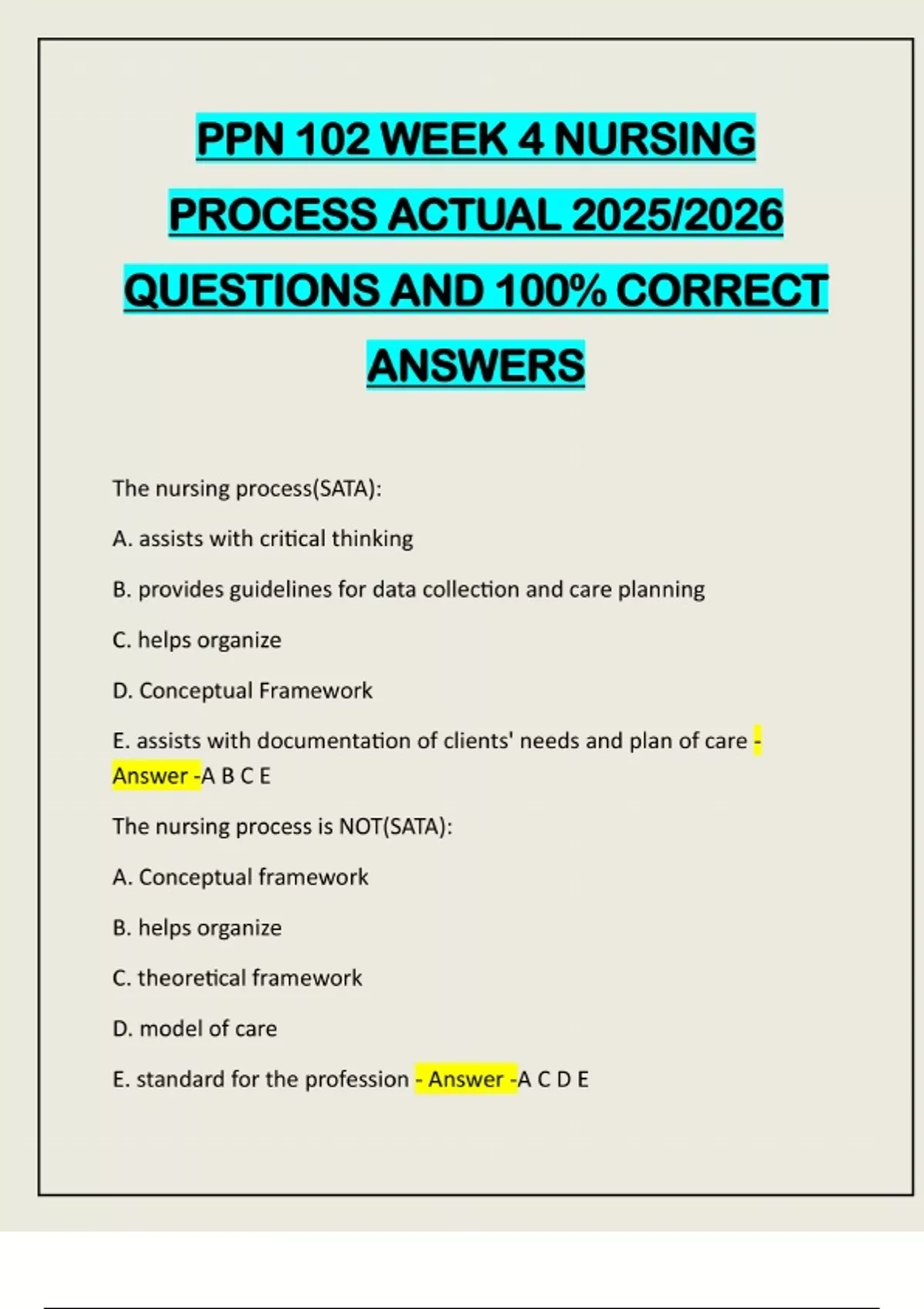 PPN 102 WEEK 4 NURSING PROCESS ACTUAL 2025/2026 QUESTIONS AND 100% CORRECT ANSWERS

The nursing process(SATA):

A. assists with critical thinking

B. provides guidelines for data collection and care planning

C. helps organize

D. Conceptual Framework

E. assists with documentation of clients' needs and plan of care - Answer -A B C E

The nursing process is NOT(SATA):

A. Conceptual framework

B. helps organize

C. theoretical framework

D. model of care

E. standard for the profession - Answer -A C D E